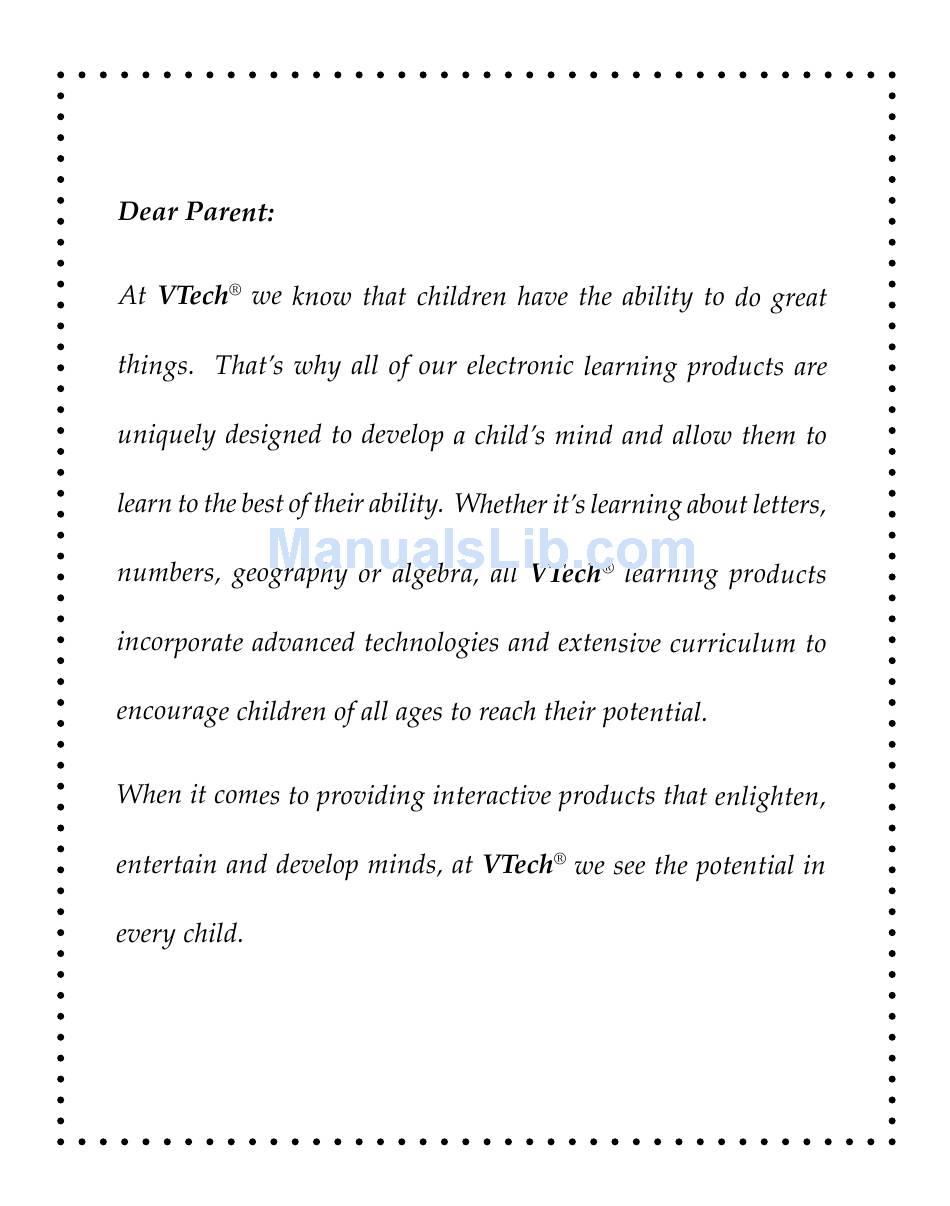 Dear Parent:

At VTech® we know that children have the ability to do great things. That's why all of our electronic learning products are uniquely designed to develop a child's mind and allow them to learn to the best of their ability. Whether it's learning about letters, numbers, geography or algebra, all VTech® learning products incorporate advanced technologies and extensive curriculum to encourage children of all ages to reach their potential.

ManualsLib.com

When it comes to providing interactive products that enlighten, entertain and develop minds, at VTech® we see the potential in every child.